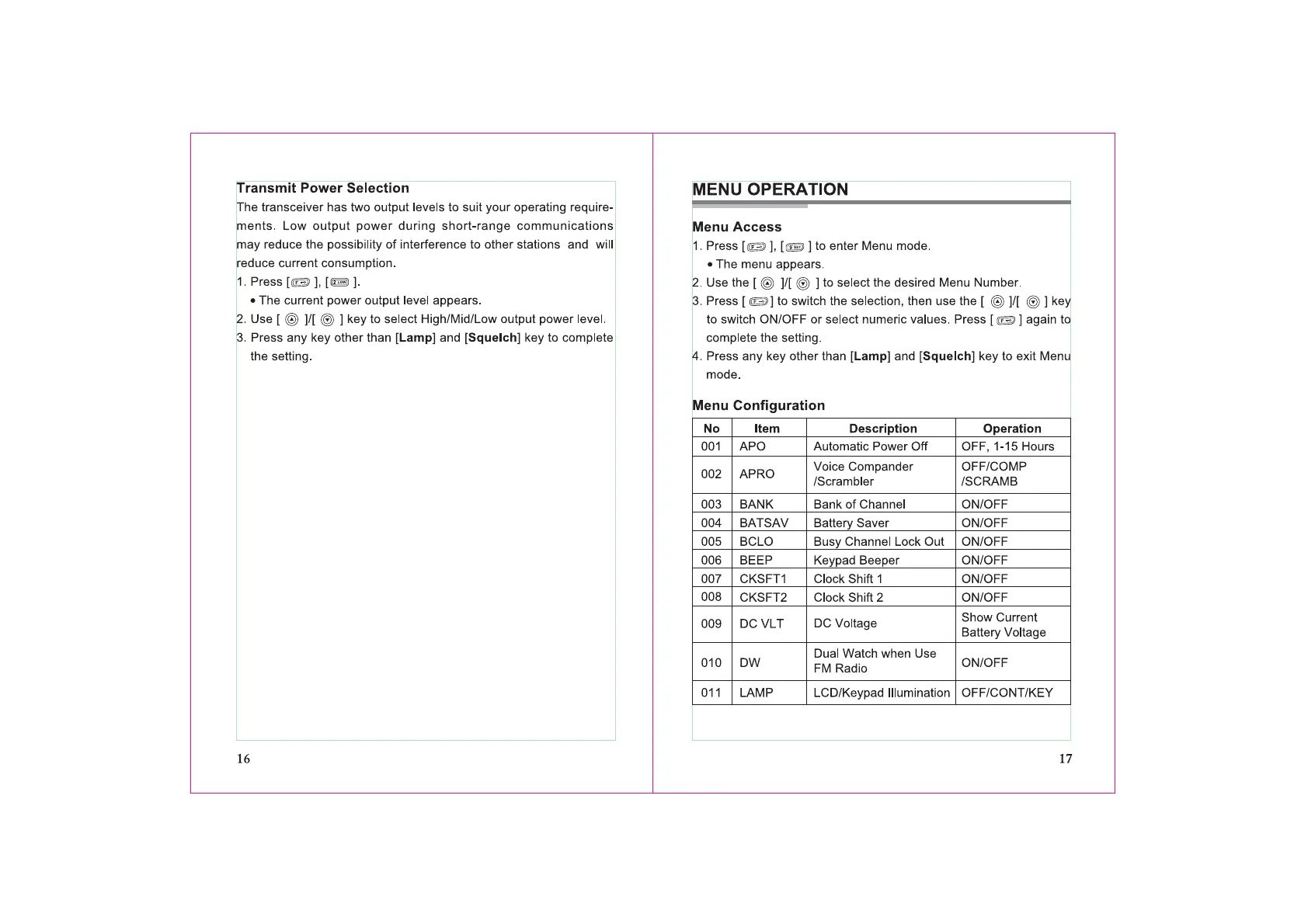 Transmit Power Selection

The transceiver has two output levels to suit your operating requirements. Low output power during short-range communications may reduce the possibility of interference to other stations and will reduce current consumption.

1. Press [ ], [ ].
• The current power output level appears.
2. Use [ ]/[ ] key to select High/Mid/Low output power level.
3. Press any key other than [Lamp] and [Squelch] key to complete the setting.

16

MENU OPERATION

Menu Access

1. Press [ ], [ ] to enter Menu mode.
• The menu appears.
2. Use the [ ]/[ ] to select the desired Menu Number.
3. Press [ ] to switch the selection, then use the [ ]/[ ] key to switch ON/OFF or select numeric values. Press [ ] again to complete the setting.
4. Press any key other than [Lamp] and [Squelch] key to exit Menu mode.

Menu Configuration

| No | Item | Description | Operation |
|---|---|---|---|
| 001 | APO | Automatic Power Off | OFF, 1-15 Hours |
| 002 | APRO | Voice Compander /Scrambler | OFF/COMP /SCRAMB |
| 003 | BANK | Bank of Channel | ON/OFF |
| 004 | BATSAV | Battery Saver | ON/OFF |
| 005 | BCLO | Busy Channel Lock Out | ON/OFF |
| 006 | BEEP | Keypad Beeper | ON/OFF |
| 007 | CKSFT1 | Clock Shift 1 | ON/OFF |
| 008 | CKSFT2 | Clock Shift 2 | ON/OFF |
| 009 | DC VLT | DC Voltage | Show Current Battery Voltage |
| 010 | DW | Dual Watch when Use FM Radio | ON/OFF |
| 011 | LAMP | LCD/Keypad Illumination | OFF/CONT/KEY |

17